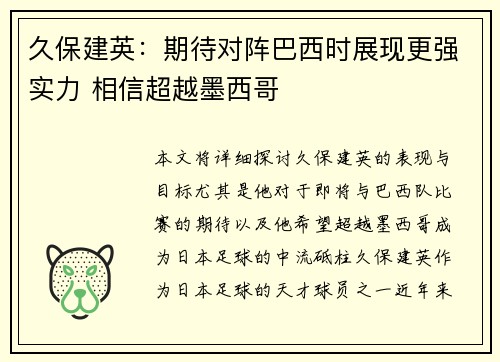 久保建英：期待对阵巴西时展现更强实力 相信超越墨西哥

本文将详细探讨久保建英的表现与目标尤其是他对于即将与巴西队比赛的期待以及他希望超越墨西哥成为日本足球的中流砥柱久保建英作为日本足球的天才球员之一近年来